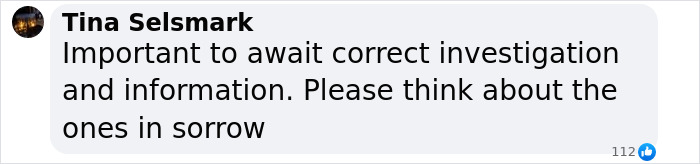 Tina Selsmark
Important to await correct investigation and information. Please think about the ones in sorrow

112